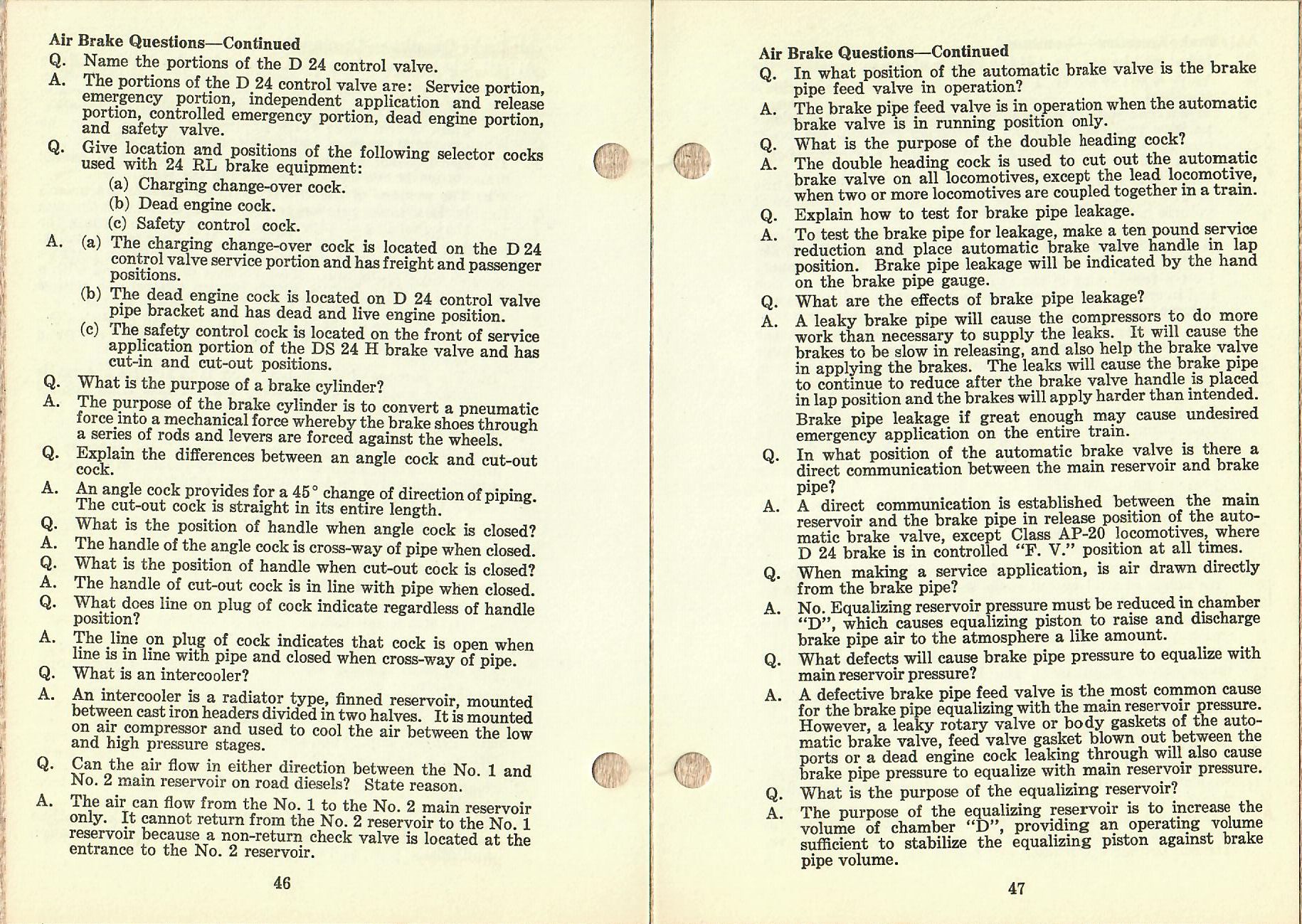 Air Brake Questions—Continued

Q. Name the portions of the D 24 control valve.

A. The portions of the D 24 control valve are: Service portion, emergency portion, independent application and release portion, controlled emergency portion, dead engine portion, and safety valve.

Q. Give location and positions of the following selector cocks used with 24 RL brake equipment:
(a) Charging change-over cock.
(b) Dead engine cock.
(c) Safety control cock.

A. (a) The charging change-over cock is located on the D 24 control valve service portion and has freight and passenger positions.
(b) The dead engine cock is located on D 24 control valve pipe bracket and has dead and live engine position.
(c) The safety control cock is located on the front of service application portion of the DS 24 H brake valve and has cut-in and cut-out positions.

Q. What is the purpose of a brake cylinder?

A. The purpose of the brake cylinder is to convert a pneumatic force into a mechanical force whereby the brake shoes through a series of rods and levers are forced against the wheels.

Q. Explain the differences between an angle cock and cut-out cock.

A. An angle cock provides for a 45° change of direction of piping. The cut-out cock is straight in its entire length.

Q. What is the position of handle when angle cock is closed?

A. The handle of the angle cock is cross-way of pipe when closed.

Q. What is the position of handle when cut-out cock is closed?

A. The handle of cut-out cock is in line with pipe when closed.

Q. What does line on plug of cock indicate regardless of handle position?

A. The line on plug of cock indicates that cock is open when line is in line with pipe and closed when cross-way of pipe.

Q. What is an intercooler?

A. An intercooler is a radiator type, finned reservoir, mounted between cast iron headers divided in two halves. It is mounted on air compressor and used to cool the air between the low and high pressure stages.

Q. Can the air flow in either direction between the No. 1 and No. 2 main reservoir on road diesels? State reason.

A. The air can flow from the No. 1 to the No. 2 main reservoir only. It cannot return from the No. 2 reservoir to the No. 1 reservoir because a non-return check valve is located at the entrance to the No. 2 reservoir.

46

Air Brake Questions—Continued

Q. In what position of the automatic brake valve is the brake pipe feed valve in operation?

A. The brake pipe feed valve is in operation when the automatic brake valve is in running position only.

Q. What is the purpose of the double heading cock?

A. The double heading cock is used to cut out the automatic brake valve on all locomotives, except the lead locomotive, when two or more locomotives are coupled together in a train.

Q. Explain how to test for brake pipe leakage.

A. To test the brake pipe for leakage, make a ten pound service reduction and place automatic brake valve handle in lap position. Brake pipe leakage will be indicated by the hand on the brake pipe gauge.

Q. What are the effects of brake pipe leakage?

A. A leaky brake pipe will cause the compressors to do more work than necessary to supply the leaks. It will cause the brakes to be slow in releasing, and also help the brake valve in applying the brakes. The leaks will cause the brake pipe to continue to reduce after the brake valve handle is placed in lap position and the brakes will apply harder than intended.
Brake pipe leakage if great enough may cause undesired emergency application on the entire train.

Q. In what position of the automatic brake valve is there a direct communication between the main reservoir and brake pipe?

A. A direct communication is established between the main reservoir and the brake pipe in release position of the automatic brake valve, except Class AP-20 locomotives, where D 24 brake is in controlled "F. V." position at all times.

Q. When making a service application, is air drawn directly from the brake pipe?

A. No. Equalizing reservoir pressure must be reduced in chamber "D", which causes equalizing piston to raise and discharge brake pipe air to the atmosphere a like amount.

Q. What defects will cause brake pipe pressure to equalize with main reservoir pressure?

A. A defective brake pipe feed valve is the most common cause for the brake pipe equalizing with the main reservoir pressure. However, a leaky rotary valve or body gaskets of the automatic brake valve, feed valve gasket blown out between the ports or a dead engine cock leaking through will also cause brake pipe pressure to equalize with main reservoir pressure.

Q. What is the purpose of the equalizing reservoir?

A. The purpose of the equalizing reservoir is to increase the volume of chamber "D", providing an operating volume sufficient to stabilize the equalizing piston against brake pipe volume.

47